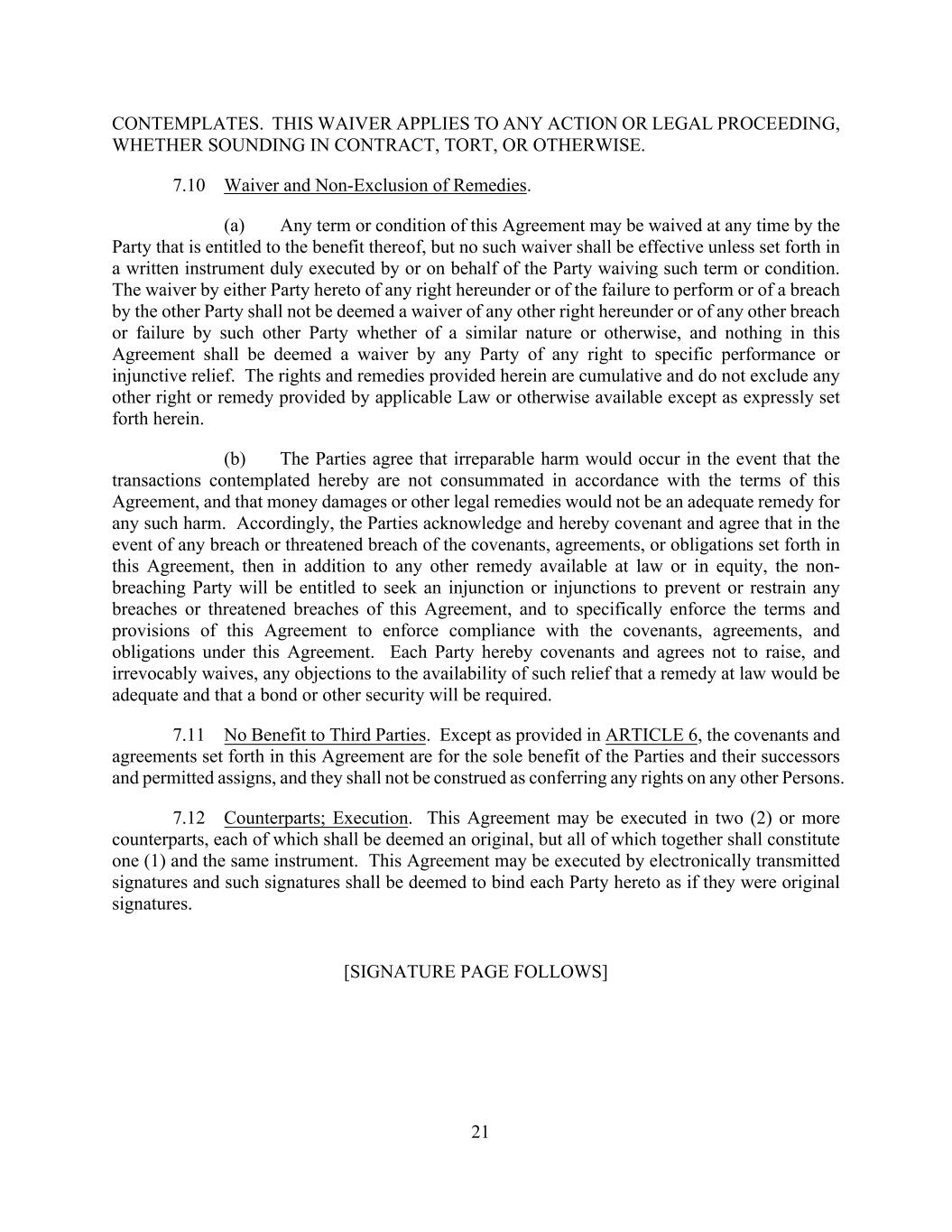 CONTEMPLATES. THIS WAIVER APPLIES TO ANY ACTION OR LEGAL PROCEEDING, WHETHER SOUNDING IN CONTRACT, TORT, OR OTHERWISE.

7.10 Waiver and Non-Exclusion of Remedies.

(a) Any term or condition of this Agreement may be waived at any time by the Party that is entitled to the benefit thereof, but no such waiver shall be effective unless set forth in a written instrument duly executed by or on behalf of the Party waiving such term or condition. The waiver by either Party hereto of any right hereunder or of the failure to perform or of a breach by the other Party shall not be deemed a waiver of any other right hereunder or of any other breach or failure by such other Party whether of a similar nature or otherwise, and nothing in this Agreement shall be deemed a waiver by any Party of any right to specific performance or injunctive relief. The rights and remedies provided herein are cumulative and do not exclude any other right or remedy provided by applicable Law or otherwise available except as expressly set forth herein.

(b) The Parties agree that irreparable harm would occur in the event that the transactions contemplated hereby are not consummated in accordance with the terms of this Agreement, and that money damages or other legal remedies would not be an adequate remedy for any such harm. Accordingly, the Parties acknowledge and hereby covenant and agree that in the event of any breach or threatened breach of the covenants, agreements, or obligations set forth in this Agreement, then in addition to any other remedy available at law or in equity, the non-breaching Party will be entitled to seek an injunction or injunctions to prevent or restrain any breaches or threatened breaches of this Agreement, and to specifically enforce the terms and provisions of this Agreement to enforce compliance with the covenants, agreements, and obligations under this Agreement. Each Party hereby covenants and agrees not to raise, and irrevocably waives, any objections to the availability of such relief that a remedy at law would be adequate and that a bond or other security will be required.

7.11 No Benefit to Third Parties. Except as provided in ARTICLE 6, the covenants and agreements set forth in this Agreement are for the sole benefit of the Parties and their successors and permitted assigns, and they shall not be construed as conferring any rights on any other Persons.

7.12 Counterparts; Execution. This Agreement may be executed in two (2) or more counterparts, each of which shall be deemed an original, but all of which together shall constitute one (1) and the same instrument. This Agreement may be executed by electronically transmitted signatures and such signatures shall be deemed to bind each Party hereto as if they were original signatures.

[SIGNATURE PAGE FOLLOWS]

21